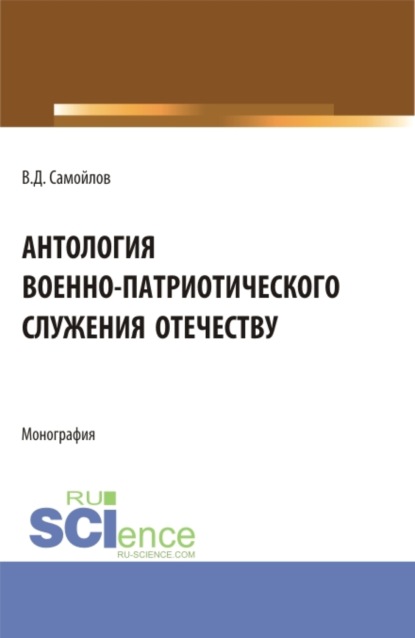 В.Д. Самойлов

АНТОЛОГИЯ ВОЕННО-ПАТРИОТИЧЕСКОГО СЛУЖЕНИЯ ОТЕЧЕСТВУ

Монография

RU SCIence
RU-SCIENCE.COM